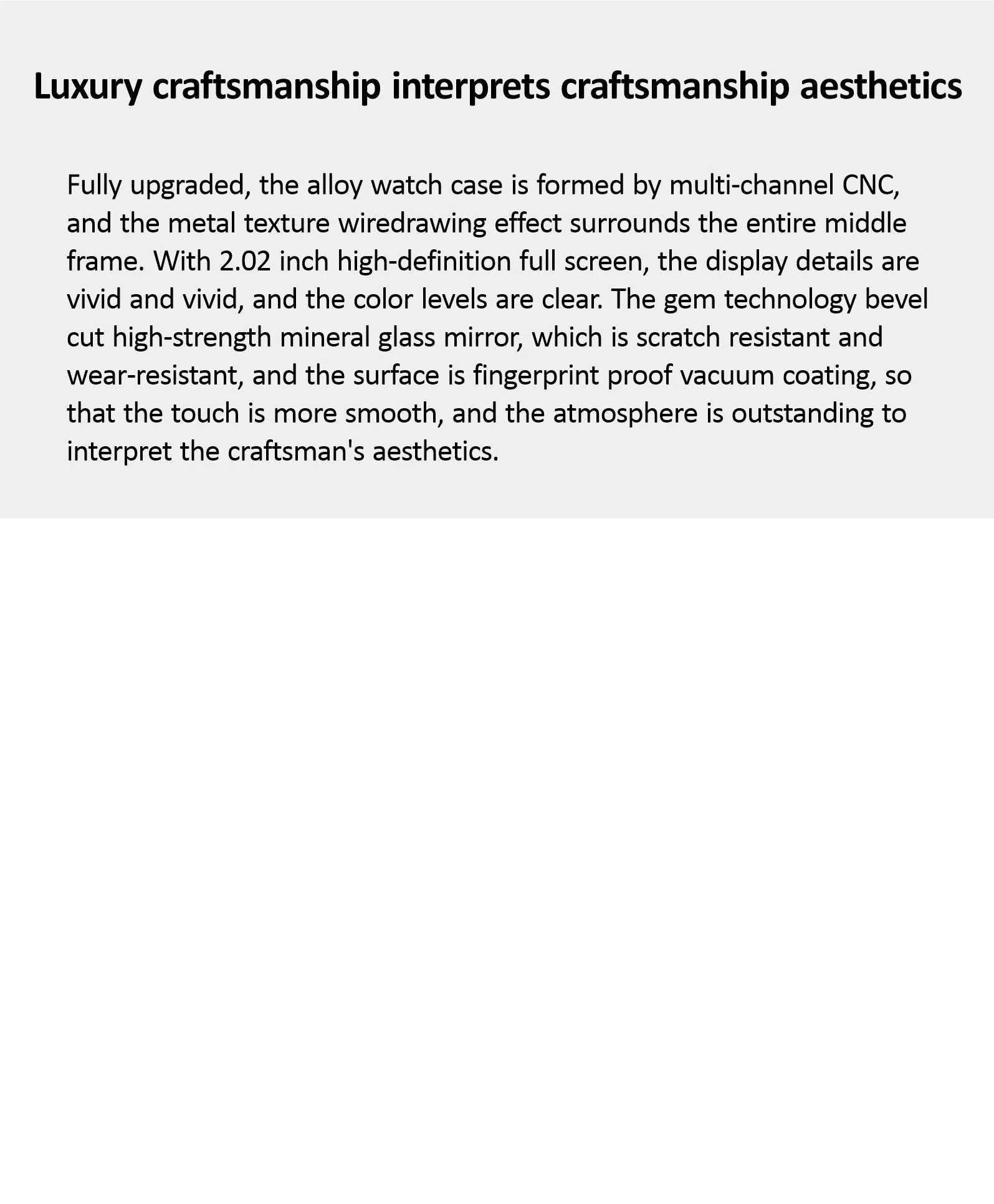 Luxury craftsmanship interprets craftsmanship aesthetics

Fully upgraded, the alloy watch case is formed by multi-channel CNC, and the metal texture wiredrawing effect surrounds the entire middle frame. With 2.02 inch high-definition full screen, the display details are vivid and vivid, and the color levels are clear. The gem technology bevel cut high-strength mineral glass mirror, which is scratch resistant and wear-resistant, and the surface is fingerprint proof vacuum coating, so that the touch is more smooth, and the atmosphere is outstanding to interpret the craftsman's aesthetics.